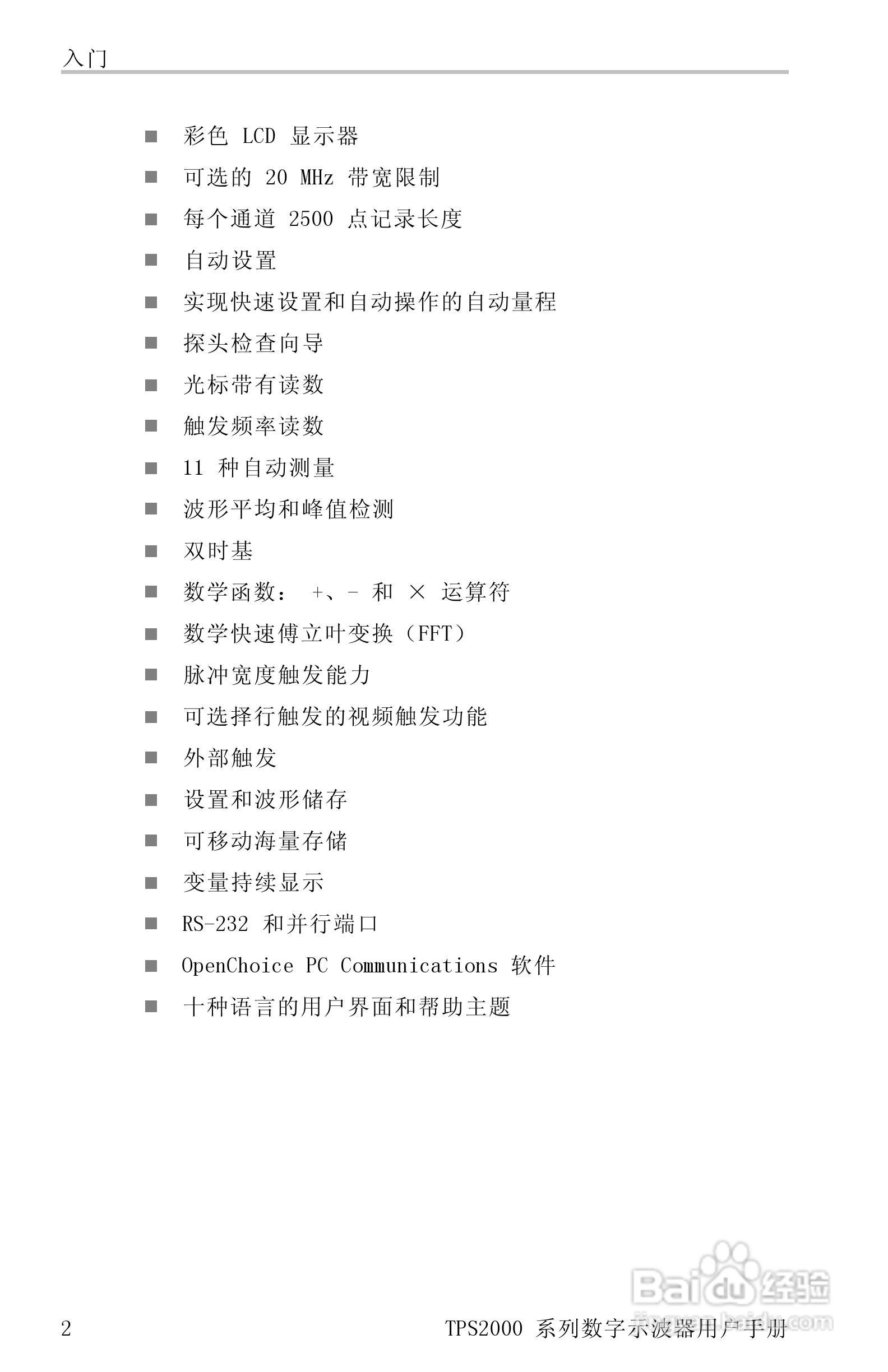 入门

■ 彩色 LCD 显示器
■ 可选的 20 MHz 带宽限制
■ 每个通道 2500 点记录长度
■ 自动设置
■ 实现快速设置和自动操作的自动量程
■ 探头检查向导
■ 光标带有读数
■ 触发频率读数
■ 11 种自动测量
■ 波形平均和峰值检测
■ 双时基
■ 数学函数： +、- 和 × 运算符
■ 数学快速傅立叶变换（FFT）
■ 脉冲宽度触发能力
■ 可选择行触发的视频触发功能
■ 外部触发
■ 设置和波形储存
■ 可移动海量存储
■ 变量持续显示
■ RS-232 和并行端口
■ OpenChoice PC Communications 软件
■ 十种语言的用户界面和帮助主题

Baidu 经验
jingyan.baidu.com

2 TPS2000 系列数字示波器用户手册